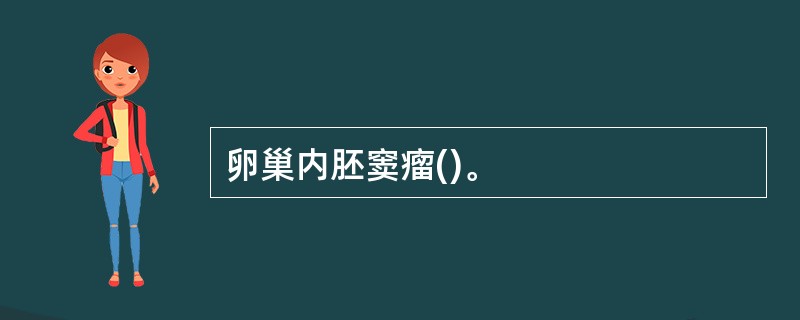 卵巢内胚窦瘤()。